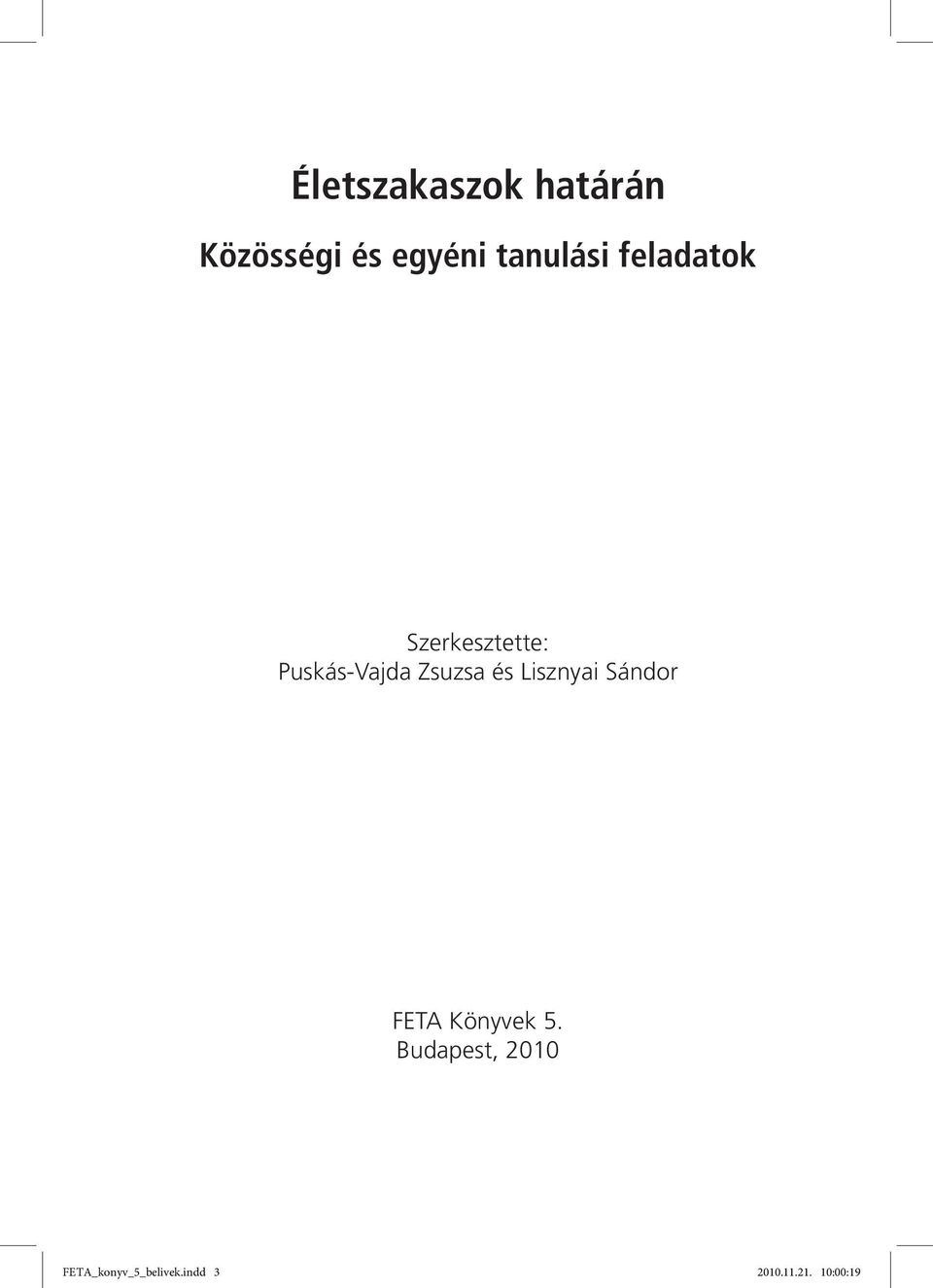 Életszakaszok határán

Közösségi és egyéni tanulási feladatok

Szerkesztette:
Puskás-Vajda Zsuzsa és Lisznyai Sándor

FETA Könyvek 5.
Budapest, 2010

FETA_konyv_5_belivek.indd 3

2010.11.21. 10:00:19